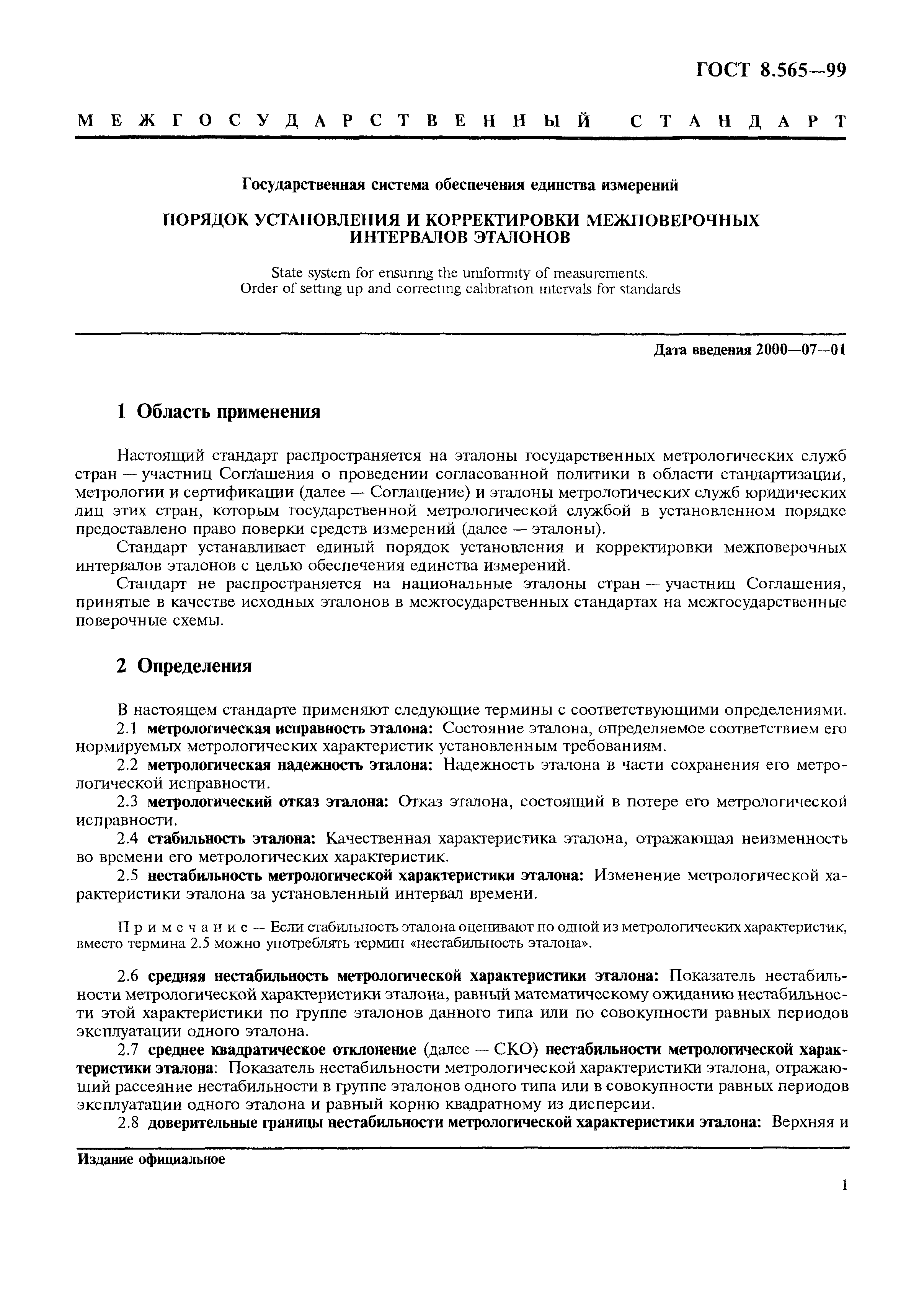 ГОСТ 8.565—99

МЕЖГОСУДАРСТВЕННЫЙ СТАНДАРТ

Государственная система обеспечения единства измерений

ПОРЯДОК УСТАНОВЛЕНИЯ И КОРРЕКТИРОВКИ МЕЖПОВЕРОЧНЫХ ИНТЕРВАЛОВ ЭТАЛОНОВ

State system for ensuring the uniformity of measurements. Order of setting up and correcting calibration intervals for standards

Дата введения 2000—07—01

1 Область применения

Настоящий стандарт распространяется на эталоны государственных метрологических служб стран — участниц Соглашения о проведении согласованной политики в области стандартизации, метрологии и сертификации (далее — Соглашение) и эталоны метрологических служб юридических лиц этих стран, которым государственной метрологической службой в установленном порядке предоставлено право поверки средств измерений (далее — эталоны).

Стандарт устанавливает единый порядок установления и корректировки межповерочных интервалов эталонов с целью обеспечения единства измерений.

Стандарт не распространяется на национальные эталоны стран — участниц Соглашения, принятые в качестве исходных эталонов в межгосударственных стандартах на межгосударственные поверочные схемы.

2 Определения

В настоящем стандарте применяют следующие термины с соответствующими определениями.

2.1 метрологическая исправность эталона: Состояние эталона, определяемое соответствием его нормируемых метрологических характеристик установленным требованиям.

2.2 метрологическая надежность эталона: Надежность эталона в части сохранения его метрологической исправности.

2.3 метрологический отказ эталона: Отказ эталона, состоящий в потере его метрологической исправности.

2.4 стабильность эталона: Качественная характеристика эталона, отражающая неизменность во времени его метрологических характеристик.

2.5 нестабильность метрологической характеристики эталона: Изменение метрологической характеристики эталона за установленный интервал времени.

Примечание — Если стабильность эталона оценивают по одной из метрологических характеристик, вместо термина 2.5 можно употреблять термин «нестабильность эталона».

2.6 средняя нестабильность метрологической характеристики эталона: Показатель нестабильности метрологической характеристики эталона, равный математическому ожиданию нестабильности этой характеристики по группе эталонов данного типа или по совокупности равных периодов эксплуатации одного эталона.

2.7 среднее квадратическое отклонение (далее — СКО) нестабильности метрологической характеристики эталона: Показатель нестабильности метрологической характеристики эталона, отражающий рассеяние нестабильности в группе эталонов одного типа или в совокупности равных периодов эксплуатации одного эталона и равный корню квадратному из дисперсии.

2.8 доверительные границы нестабильности метрологической характеристики эталона: Верхняя и

Издание официальное

1